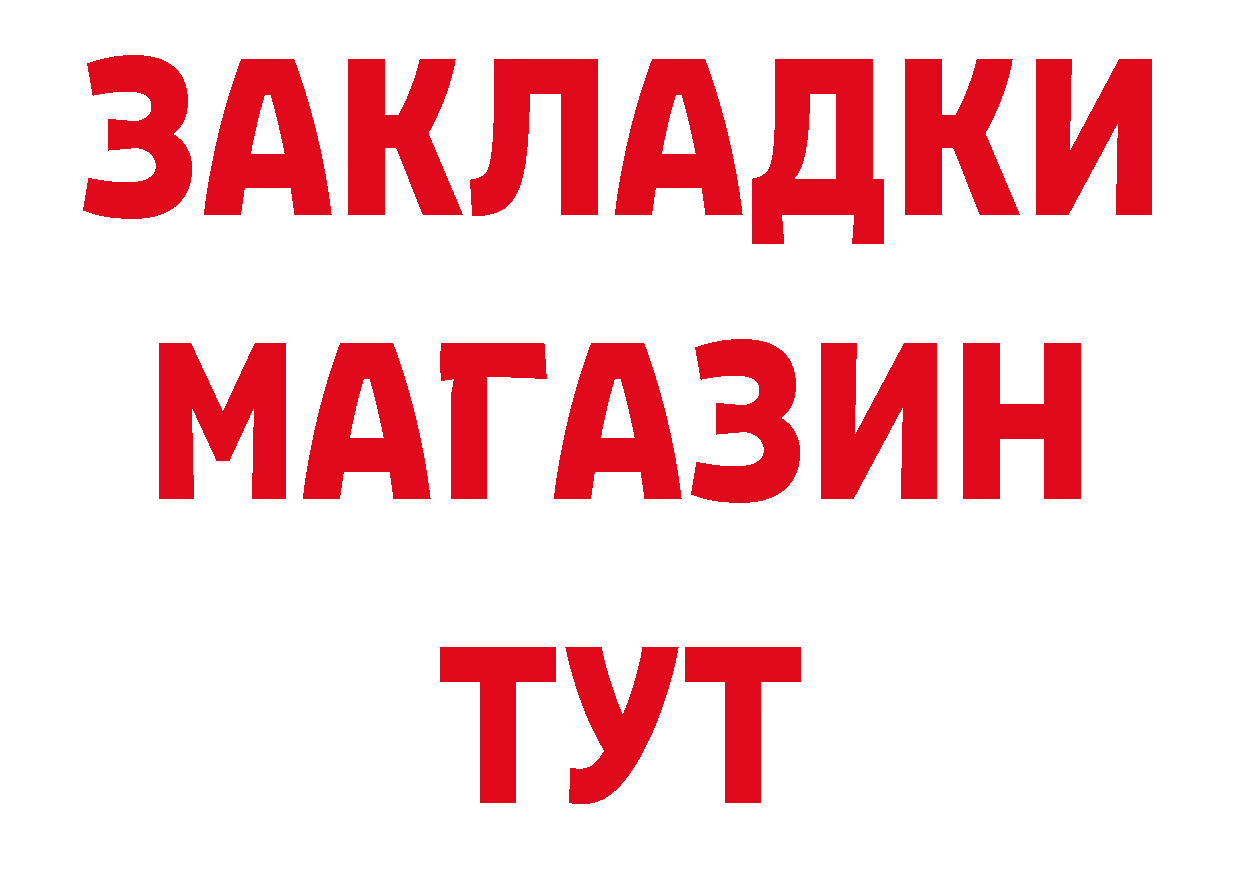 ЗАКЛАДКИ
МАГАЗИН
ТУТ